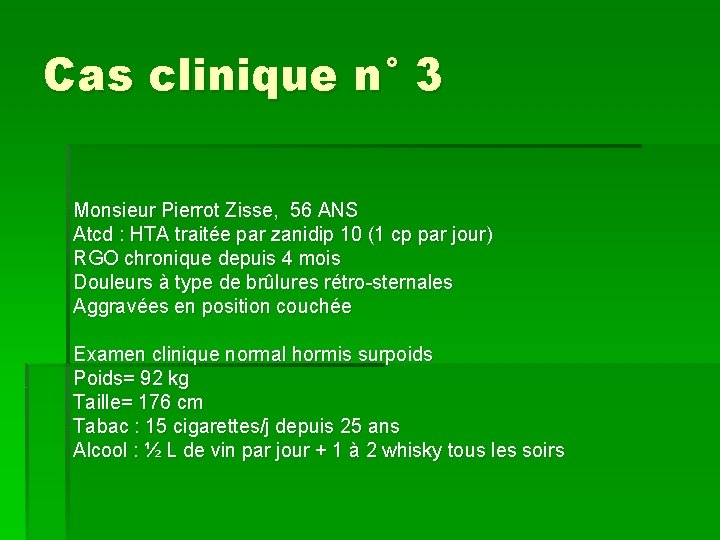 Cas clinique n° 3

Monsieur Pierrot Zisse, 56 ANS
Atcd : HTA traitée par zanidip 10 (1 cp par jour)
RGO chronique depuis 4 mois
Douleurs à type de brûlures rétro-sternales
Aggravées en position couchée

Examen clinique normal hormis surpoids
Poids= 92 kg
Taille= 176 cm
Tabac : 15 cigarettes/j depuis 25 ans
Alcool : ½ L de vin par jour + 1 à 2 whisky tous les soirs